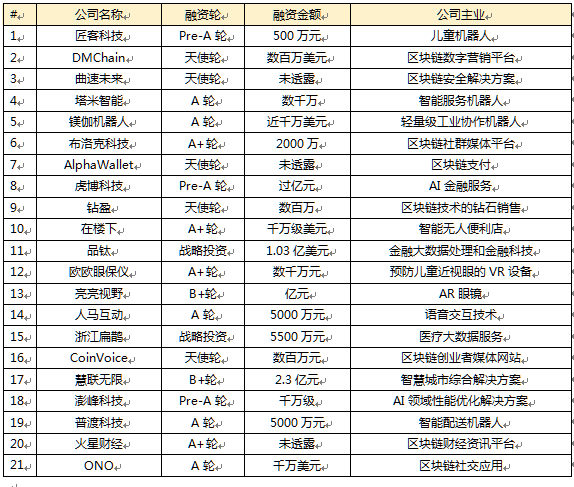 | # | 公司名称 | 融资轮 | 融资金额 | 公司主业 |
|---|---|---|---|---|
| 1 | 匠客科技 | Pre-A 轮 | 500 万元 | 儿童机器人 |
| 2 | DMChain | 天使轮 | 数百万美元 | 区块链数字营销平台 |
| 3 | 曲速未来 | 天使轮 | 未透露 | 区块链安全解决方案 |
| 4 | 塔米智能 | A 轮 | 数千万 | 智能服务机器人 |
| 5 | 镁伽机器人 | A 轮 | 近千万美元 | 轻量级工业协作机器人 |
| 6 | 布洛克科技 | A+轮 | 2000 万 | 区块链社群媒体平台 |
| 7 | AlphaWallet | 天使轮 | 未透露 | 区块链支付 |
| 8 | 虎博科技 | Pre-A 轮 | 过亿元 | AI 金融服务 |
| 9 | 钻盈 | 天使轮 | 数百万 | 区块链技术的钻石销售 |
| 10 | 在楼下 | A+轮 | 千万级美元 | 智能无人便利店 |
| 11 | 品钛 | 战略投资 | 1.03 亿美元 | 金融大数据处理和金融科技 |
| 12 | 欧欧眼保仪 | A+轮 | 数千万元 | 预防儿童近视眼的 VR 设备 |
| 13 | 亮亮视野 | B+轮 | 亿元 | AR 眼镜 |
| 14 | 人马互动 | A 轮 | 5000 万元 | 语音交互技术 |
| 15 | 浙江扁鹊 | 战略投资 | 5500 万元 | 医疗大数据服务 |
| 16 | CoinVoice | 天使轮 | 数百万元 | 区块链创业者媒体网站 |
| 17 | 慧联无限 | B+轮 | 2.3 亿元 | 智慧城市综合解决方案 |
| 18 | 澎峰科技 | Pre-A 轮 | 千万级 | AI 领域性能优化解决方案 |
| 19 | 普渡科技 | A 轮 | 5000 万元 | 智能配送机器人 |
| 20 | 火星财经 | A+轮 | 未透露 | 区块链财经资讯平台 |
| 21 | ONO | A 轮 | 千万美元 | 区块链社交应用 |